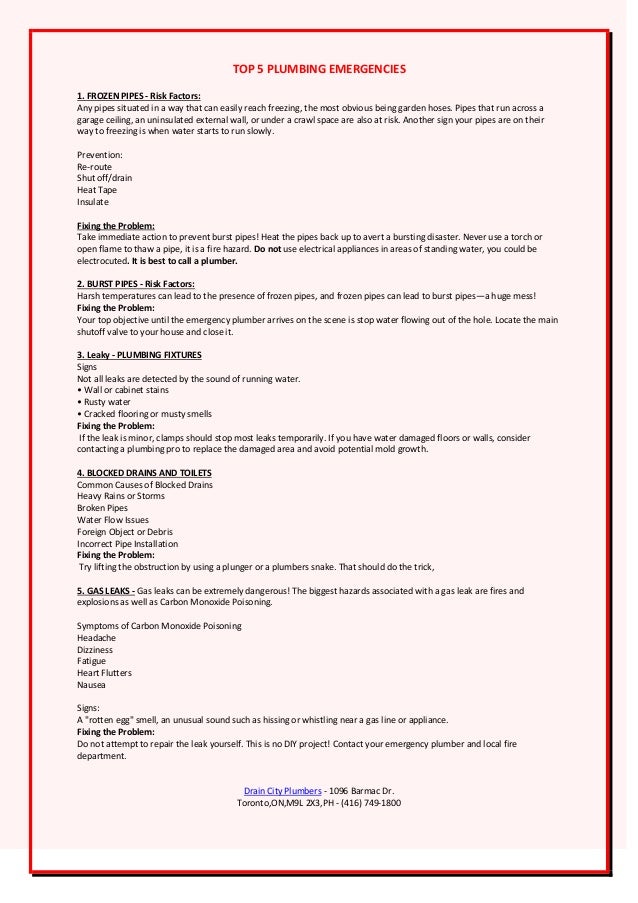 TOP 5 PLUMBING EMERGENCIES

1. FROZEN PIPES - Risk Factors:
Any pipes situated in a way that can easily reach freezing, the most obvious being garden hoses. Pipes that run across a garage ceiling, an uninsulated external wall, or under a crawl space are also at risk. Another sign your pipes are on their way to freezing is when water starts to run slowly.

Prevention:
Re-route
Shut off/drain
Heat Tape
Insulate

Fixing the Problem:
Take immediate action to prevent burst pipes! Heat the pipes back up to avert a bursting disaster. Never use a torch or open flame to thaw a pipe, it is a fire hazard. Do not use electrical appliances in areas of standing water, you could be electrocuted. It is best to call a plumber.

2. BURST PIPES - Risk Factors:
Harsh temperatures can lead to the presence of frozen pipes, and frozen pipes can lead to burst pipes—a huge mess!
Fixing the Problem:
Your top objective until the emergency plumber arrives on the scene is stop water flowing out of the hole. Locate the main shutoff valve to your house and close it.

3. Leaky - PLUMBING FIXTURES
Signs
Not all leaks are detected by the sound of running water.
• Wall or cabinet stains
• Rusty water
• Cracked flooring or musty smells
Fixing the Problem:
If the leak is minor, clamps should stop most leaks temporarily. If you have water damaged floors or walls, consider contacting a plumbing pro to replace the damaged area and avoid potential mold growth.

4. BLOCKED DRAINS AND TOILETS
Common Causes of Blocked Drains
Heavy Rains or Storms
Broken Pipes
Water Flow Issues
Foreign Object or Debris
Incorrect Pipe Installation
Fixing the Problem:
Try lifting the obstruction by using a plunger or a plumbers snake. That should do the trick,

5. GAS LEAKS - Gas leaks can be extremely dangerous! The biggest hazards associated with a gas leak are fires and explosions as well as Carbon Monoxide Poisoning.

Symptoms of Carbon Monoxide Poisoning
Headache
Dizziness
Fatigue
Heart Flutters
Nausea

Signs:
A "rotten egg" smell, an unusual sound such as hissing or whistling near a gas line or appliance.
Fixing the Problem:
Do not attempt to repair the leak yourself. This is no DIY project! Contact your emergency plumber and local fire department.

Drain City Plumbers - 1096 Barmac Dr.
Toronto,ON,M9L 2X3,PH - (416) 749-1800